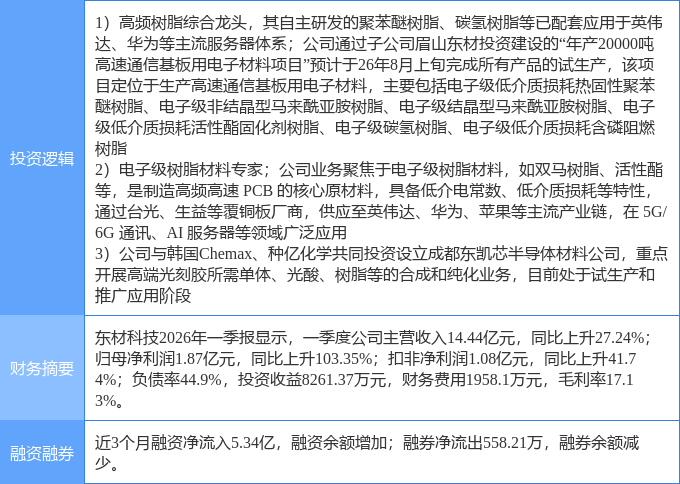 投资逻辑

1）高频树脂综合龙头，其自主研发的聚苯醚树脂、碳氢树脂等已配套应用于英伟达、华为等主流服务器体系；公司通过子公司眉山东材投资建设的“年产20000吨高速通信基板用电子材料项目”预计于26年8月上旬完成所有产品的试生产，该项目定位于生产高速通信基板用电子材料，主要包括电子级低介质损耗热固性聚苯醚树脂、电子级非结晶型马来酰亚胺树脂、电子级结晶型马来酰亚胺树脂、电子级低介质损耗活性酯固化剂树脂、电子级碳氢树脂、电子级低介质损耗含磷阻燃树脂
2）电子级树脂材料专家；公司业务聚焦于电子级树脂材料，如双马树脂、活性酯等，是制造高频高速PCB的核心原材料，具备低介电常数、低介质损耗等特性，通过台光、生益等覆铜板厂商，供应至英伟达、华为、苹果等主流产业链，在5G/6G通讯、AI服务器等领域广泛应用
3）公司与韩国Chemax、种亿化学共同投资设立成都东凯芯半导体材料公司，重点开展高端光刻胶所需单体、光酸、树脂等的合成和纯化业务，目前处于试生产和推广应用阶段

财务摘要

东材科技2026年一季报显示，一季度公司主营收入14.44亿元，同比上升27.24%；归母净利润1.87亿元，同比上升103.35%；扣非净利润1.08亿元，同比上升41.74%；负债率44.9%，投资收益8261.37万元，财务费用1958.1万元，毛利率17.13%。

融资融券

近3个月融资净流入5.34亿，融资余额增加；融券净流出558.21万，融券余额减少。